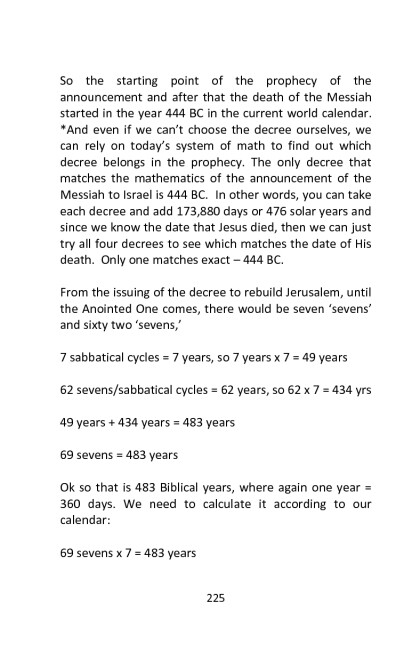 So the starting point of the prophecy of the announcement and after that the death of the Messiah started in the year 444 BC in the current world calendar. *And even if we can't choose the decree ourselves, we can rely on today's system of math to find out which decree belongs in the prophecy. The only decree that matches the mathematics of the announcement of the Messiah to Israel is 444 BC. In other words, you can take each decree and add 173,880 days or 476 solar years and since we know the date that Jesus died, then we can just try all four decrees to see which matches the date of His death. Only one matches exact – 444 BC.

From the issuing of the decree to rebuild Jerusalem, until the Anointed One comes, there would be seven 'sevens' and sixty two 'sevens,'

7 sabbatical cycles = 7 years, so 7 years x 7 = 49 years

62 sevens/sabbatical cycles = 62 years, so 62 x 7 = 434 yrs

49 years + 434 years = 483 years

69 sevens = 483 years

Ok so that is 483 Biblical years, where again one year = 360 days. We need to calculate it according to our calendar:

69 sevens x 7 = 483 years

225